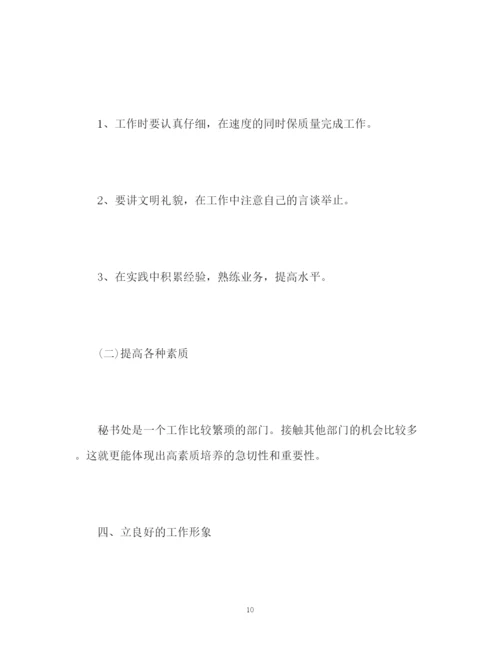 1、工作时要认真仔细，在速度的同时保质量完成工作。

2、要讲文明礼貌，在工作中注意自己的言谈举止。

3、在实践中积累经验，熟练业务，提高水平。

(二)提高各种素质

秘书处是一个工作比较繁琐的部门。接触其他部门的机会比较多。这就更能体现出高素质培养的急切性和重要性。

四、立良好的工作形象

10